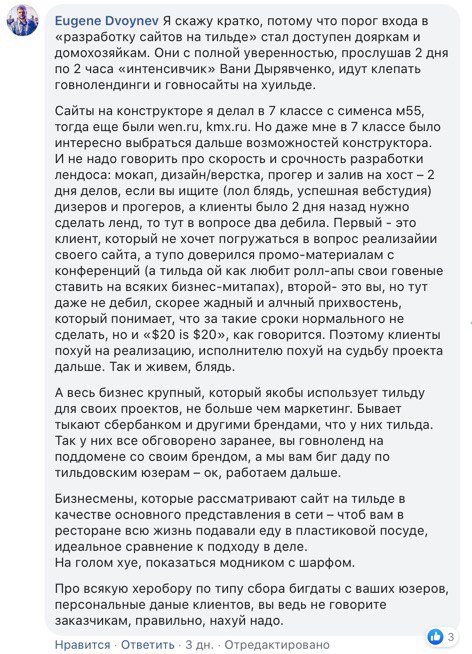 Eugene Dvoynev Я скажу кратко, потому что порог входа в «разработку сайтов на тильде» стал доступен дояркам и домохозяйкам. Они с полной уверенностью, прослушав 2 дня по 2 часа «интенсивчик» Вани Дырявченко, идут клепать говнолендинги и говносайты на хуильде.

Сайты на конструкторе я делал в 7 классе с сименса м55, тогда еще были wen.ru, kmx.ru. Но даже мне в 7 классе было интересно выбраться дальше возможностей конструктора. И не надо говорить про скорость и срочность разработки лендоса: мокап, дизайн/верстка, прогер и залив на хост – 2 дня делов, если вы ищите (лол блядь, успешная вебстудия) дизеров и прогеров, а клиенты было 2 дня назад нужно сделать ленд, то тут в вопросе два дебила. Первый - это клиент, который не хочет погружаться в вопрос реализайии своего сайта, а тупо доверился промо-материалам с конференций (а тильда ой как любит ролл-апы свои говеные ставить на всяких бизнес-митапах), второй- это вы, но тут даже не дебил, скорее жадный и алчный прихвостень, который понимает, что за такие сроки нормального не сделать, но и «$20 is $20», как говорится. Поэтому клиенты похуй на реализацию, исполнителю похуй на судьбу проекта дальше. Так и живем, блядь.

А весь бизнес крупный, который якобы использует тильду для своих проектов, не больше чем маркетинг. Бывает тыкают сбербанком и другими брендами, что у них тильда. Так у них все обговорено заранее, вы говноленд на поддомене со своим брендом, а мы вам биг даду по тильдовским юзерам – ок, работаем дальше.

Бизнесмены, которые рассматривают сайт на тильде в качестве основного представления в сети – чтоб вам в ресторане всю жизнь подавали еду в пластиковой посуде, идеальное сравнение к подходу в деле.
На голом хуе, показаться модником с шарфом.

Про всякую херобору по типу сбора бигдаты с ваших юзеров, персональные даные клиентов, вы ведь не говорите заказчикам, правильно, нахуй надо.

Нравится · Ответить · 3 дн. · Отредактировано 3